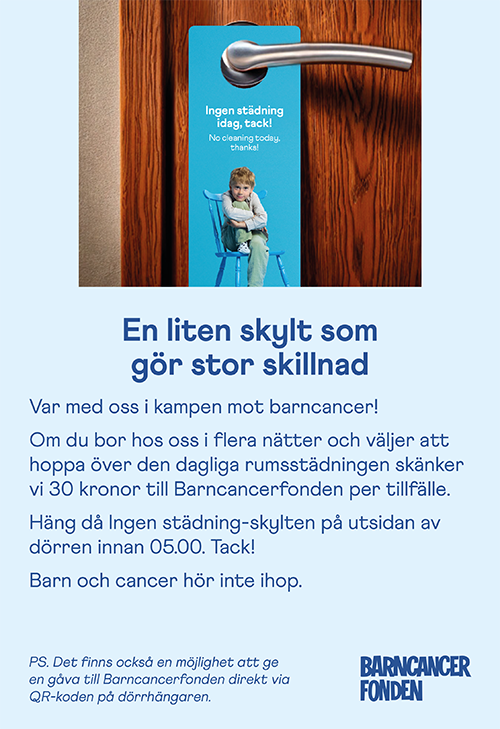 Ingen städning idag, tack!

No cleaning today, thanks!

En liten skylt som gör stor skillnad

Var med oss i kampen mot barncancer!

Om du bor hos oss i flera nätter och väljer att hoppa över den dagliga rumsstädningen skänker vi 30 kronor till Barncancerfonden per tillfälle.

Häng då Ingen städning-skylten på utsidan av dörren innan 05.00. Tack!

Barn och cancer hör inte ihop.

PS. Det finns också en möjlighet att ge en gåva till Barncancerfonden direkt via QR-koden på dörrhängaren.

BARNCANCER
FONDEN